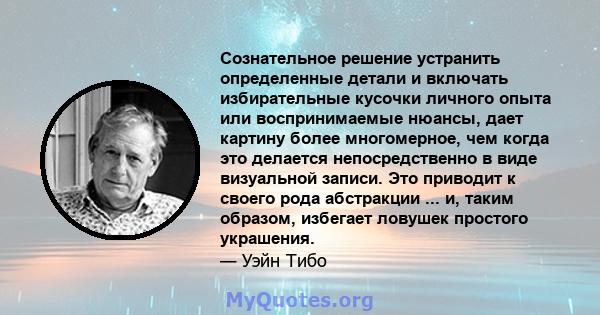 Сознательное решение устранить определенные детали и включать избирательные кусочки личного опыта или воспринимаемые нюансы, дает картину более многомерное, чем когда это делается непосредственно в виде визуальной записи. Это приводит к своего рода абстракции ... и, таким образом, избегает ловушек простого украшения.
— Уэйн Тибо

MyQuotes.org